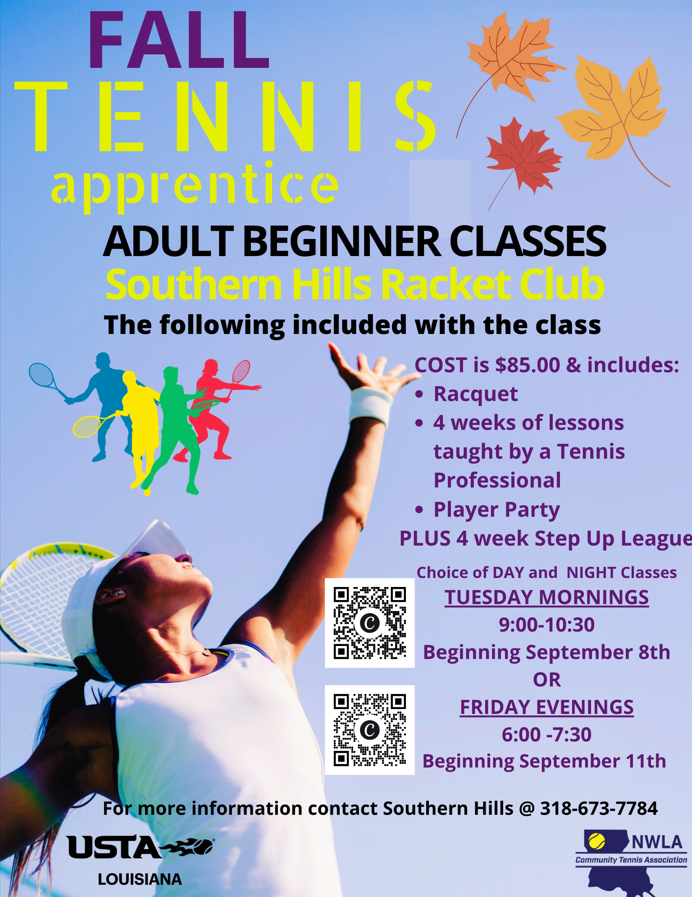 FALL
TENNIS
apprentice

ADULT BEGINNER CLASSES
Southern Hills Racket Club
The following included with the class

COST is $85.00 & includes:
• Racquet
• 4 weeks of lessons taught by a Tennis Professional
• Player Party
PLUS 4 week Step Up League

Choice of DAY and NIGHT Classes
TUESDAY MORNINGS
9:00-10:30
Beginning September 8th
OR
FRIDAY EVENINGS
6:00 -7:30
Beginning September 11th

For more information contact Southern Hills @ 318-673-7784

USTA
LOUISIANA

NWLA
Community Tennis Association